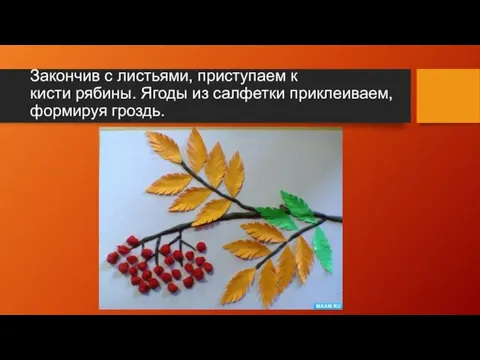 Закончив с листьями, приступаем к кисти рябины. Ягоды из салфетки приклеиваем, формируя гроздь.

MAAM.RU